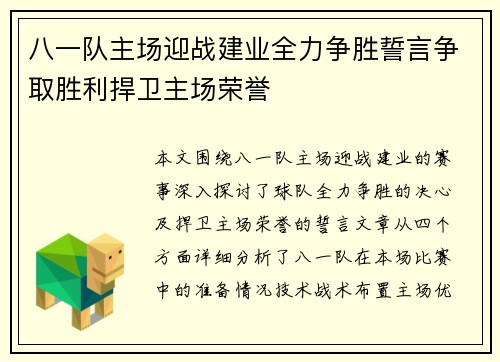 八一队主场迎战建业全力争胜誓言争取胜利捍卫主场荣誉

本文围绕八一队主场迎战建业的赛事深入探讨了球队全力争胜的决心及捍卫主场荣誉的誓言文章从四个方面详细分析了八一队在本场比赛中的准备情况技术战术布置主场优